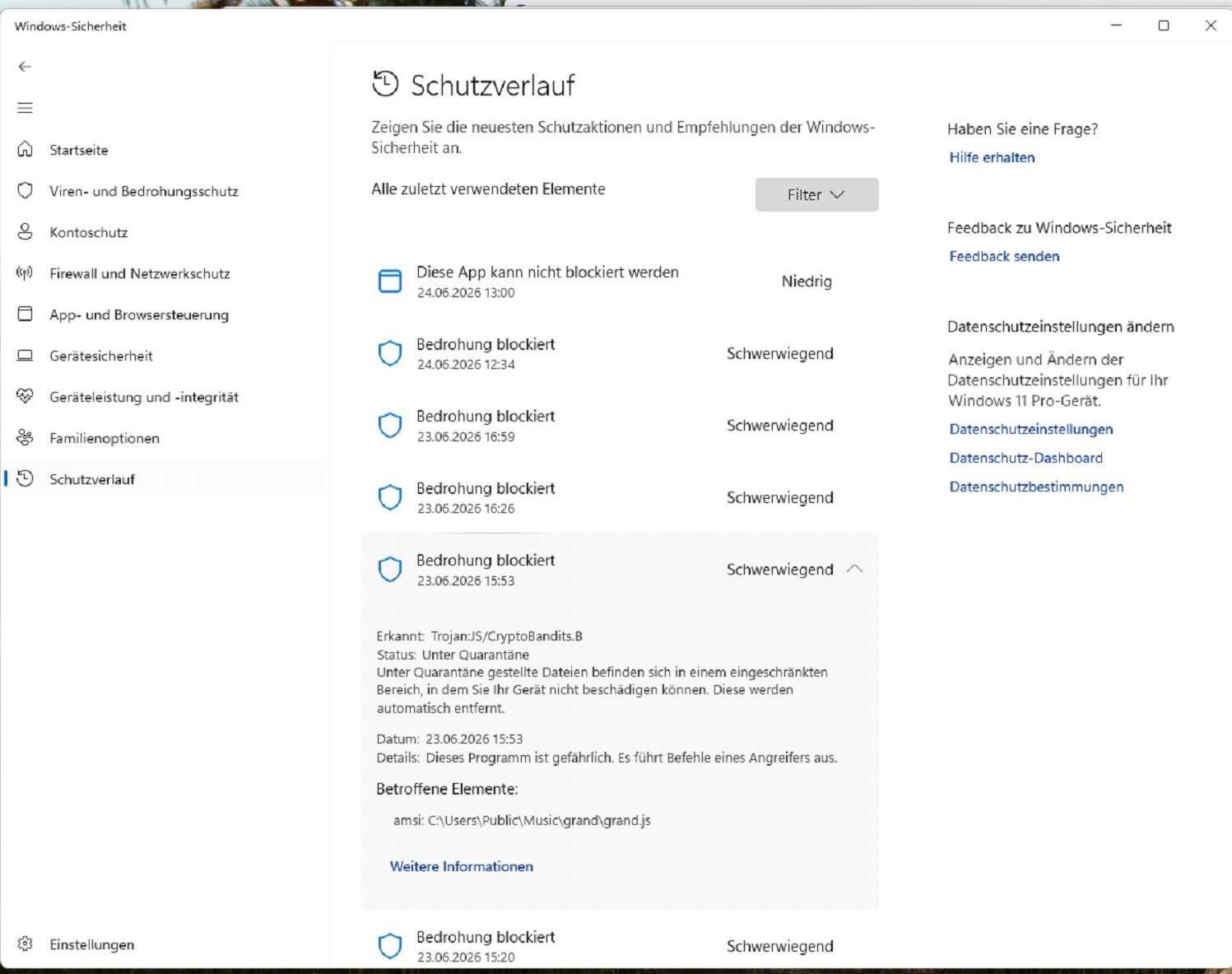 Windows-Sicherheit

Startseite
Viren- und Bedrohungsschutz
Kontoschutz
Firewall und Netzwerkschutz
App- und Browsersteuerung
Gerätesicherheit
Geräteleistung und -integrität
Familienoptionen
Schutzverlauf

Einstellungen

Schutzverlauf

Zeigen Sie die neuesten Schutzaktionen und Empfehlungen der Windows-Sicherheit an.

Alle zuletzt verwendeten Elemente

Filter

Diese App kann nicht blockiert werden
24.06.2026 13:00
Niedrig

Bedrohung blockiert
24.06.2026 12:34
Schwerwiegend

Bedrohung blockiert
23.06.2026 16:59
Schwerwiegend

Bedrohung blockiert
23.06.2026 16:26
Schwerwiegend

Bedrohung blockiert
23.06.2026 15:53
Schwerwiegend

Erkannt: Trojan:JS/CryptoBandits.B
Status: Unter Quarantäne
Unter Quarantäne gestellte Dateien befinden sich in einem eingeschränkten Bereich, in dem Sie Ihr Gerät nicht beschädigen können. Diese werden automatisch entfernt.

Datum: 23.06.2026 15:53
Details: Dieses Programm ist gefährlich. Es führt Befehle eines Angreifers aus.

Betroffene Elemente:

amsi: C:\Users\Public\Music\grand\grand.js

Weitere Informationen

Bedrohung blockiert
23.06.2026 15:20
Schwerwiegend

Haben Sie eine Frage?
Hilfe erhalten

Feedback zu Windows-Sicherheit
Feedback senden

Datenschutzeinstellungen ändern
Anzeigen und Ändern der Datenschutzeinstellungen für Ihr Windows 11 Pro-Gerät.
Datenschutzeinstellungen
Datenschutz-Dashboard
Datenschutzbestimmungen